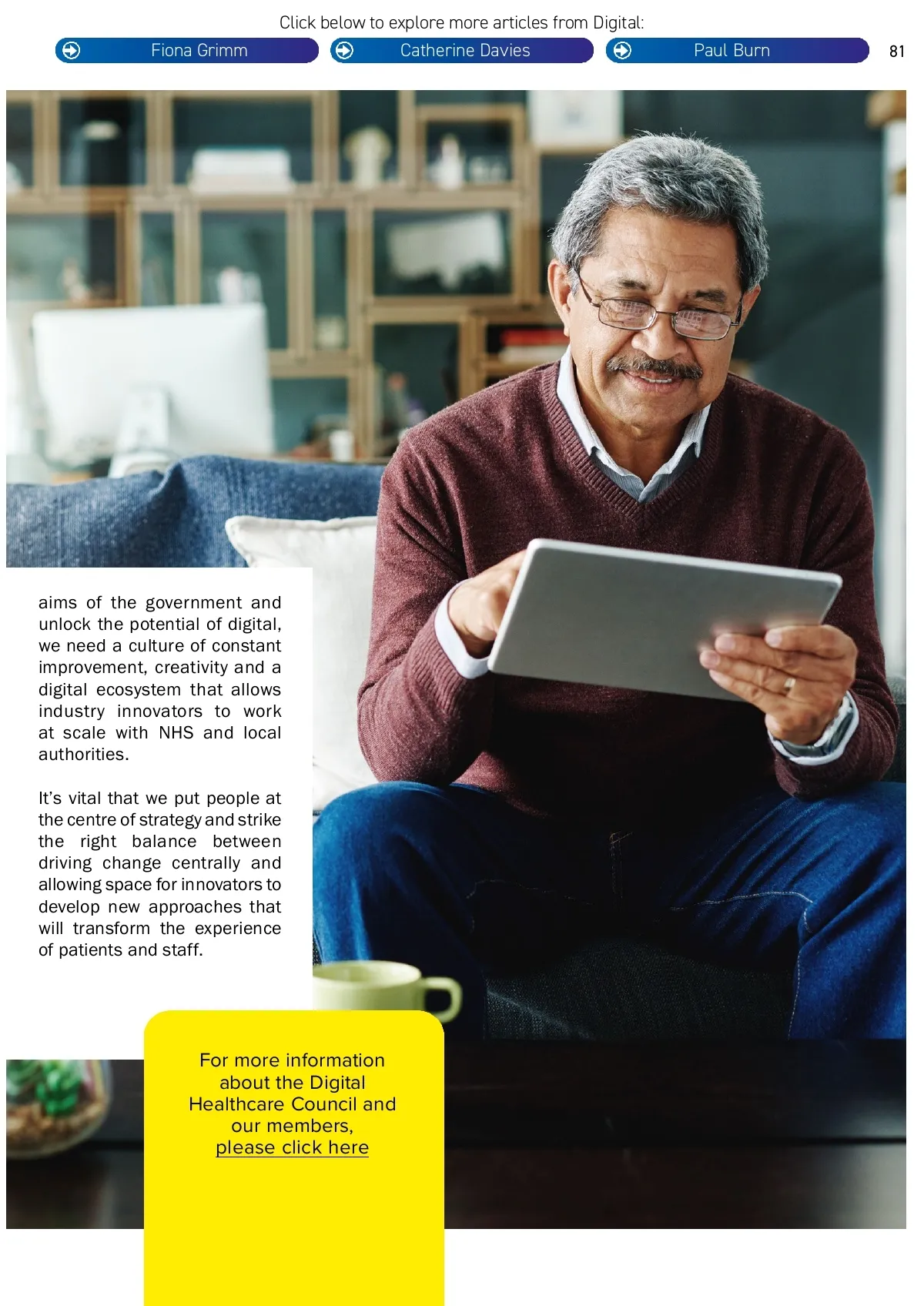 Click below to explore more articles from Digital:

Fiona Grimm

Catherine Davies

Paul Burn

81

aims of the government and unlock the potential of digital, we need a culture of constant improvement, creativity and a digital ecosystem that allows industry innovators to work at scale with NHS and local authorities.

It's vital that we put people at the centre of strategy and strike the right balance between driving change centrally and allowing space for innovators to develop new approaches that will transform the experience of patients and staff.

For more information about the Digital Healthcare Council and our members, please click here